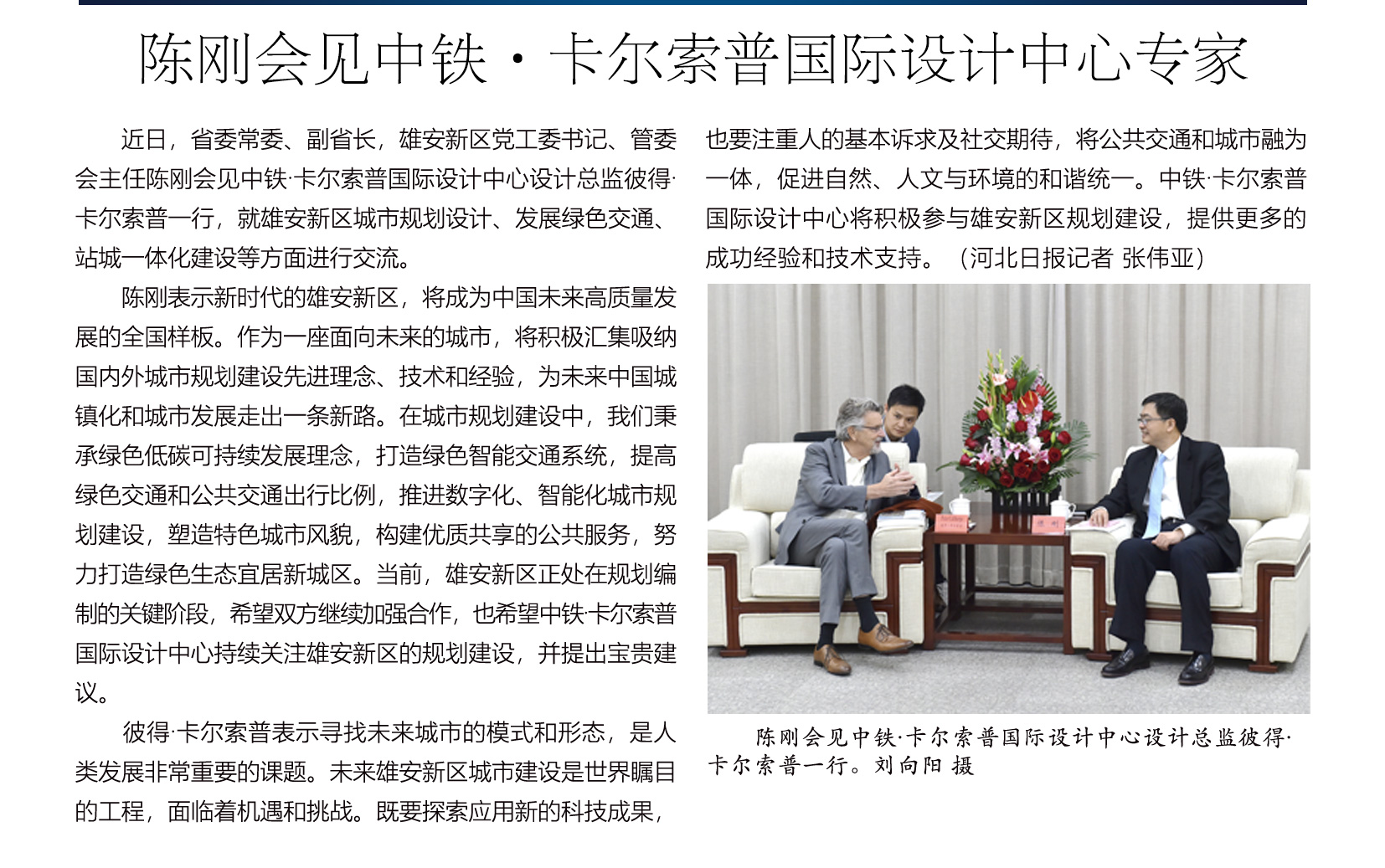 陈刚会见中铁·卡尔索普国际设计中心专家

近日，省委常委、副省长，雄安新区党工委书记、管委会主任陈刚会见中铁·卡尔索普国际设计中心设计总监彼得·卡尔索普一行，就雄安新区城市规划设计、发展绿色交通、站城一体化建设等方面进行交流。

陈刚表示新时代的雄安新区，将成为中国未来高质量发展的全国样板。作为一座面向未来的城市，将积极汇集吸纳国内外城市规划建设先进理念、技术和经验，为未来中国城镇化和城市发展走出一条新路。在城市规划建设中，我们秉承绿色低碳可持续发展理念，打造绿色智能交通系统，提高绿色交通和公共交通出行比例，推进数字化、智能化城市规划建设，塑造特色城市风貌，构建优质共享的公共服务，努力打造绿色生态宜居新城区。当前，雄安新区正处在规划编制的关键阶段，希望双方继续加强合作，也希望中铁·卡尔索普国际设计中心持续关注雄安新区的规划建设，并提出宝贵建议。

彼得·卡尔索普表示寻找未来城市的模式和形态，是人类发展非常重要的课题。未来雄安新区城市建设是世界瞩目的工程，面临着机遇和挑战。既要探索应用新的科技成果，也要注重人的基本诉求及社交期待，将公共交通和城市融为一体，促进自然、人文与环境的和谐统一。中铁·卡尔索普国际设计中心将积极参与雄安新区规划建设，提供更多的成功经验和技术支持。（河北日报记者 张伟亚）

陈刚会见中铁·卡尔索普国际设计中心设计总监彼得·卡尔索普一行。刘向阳 摄